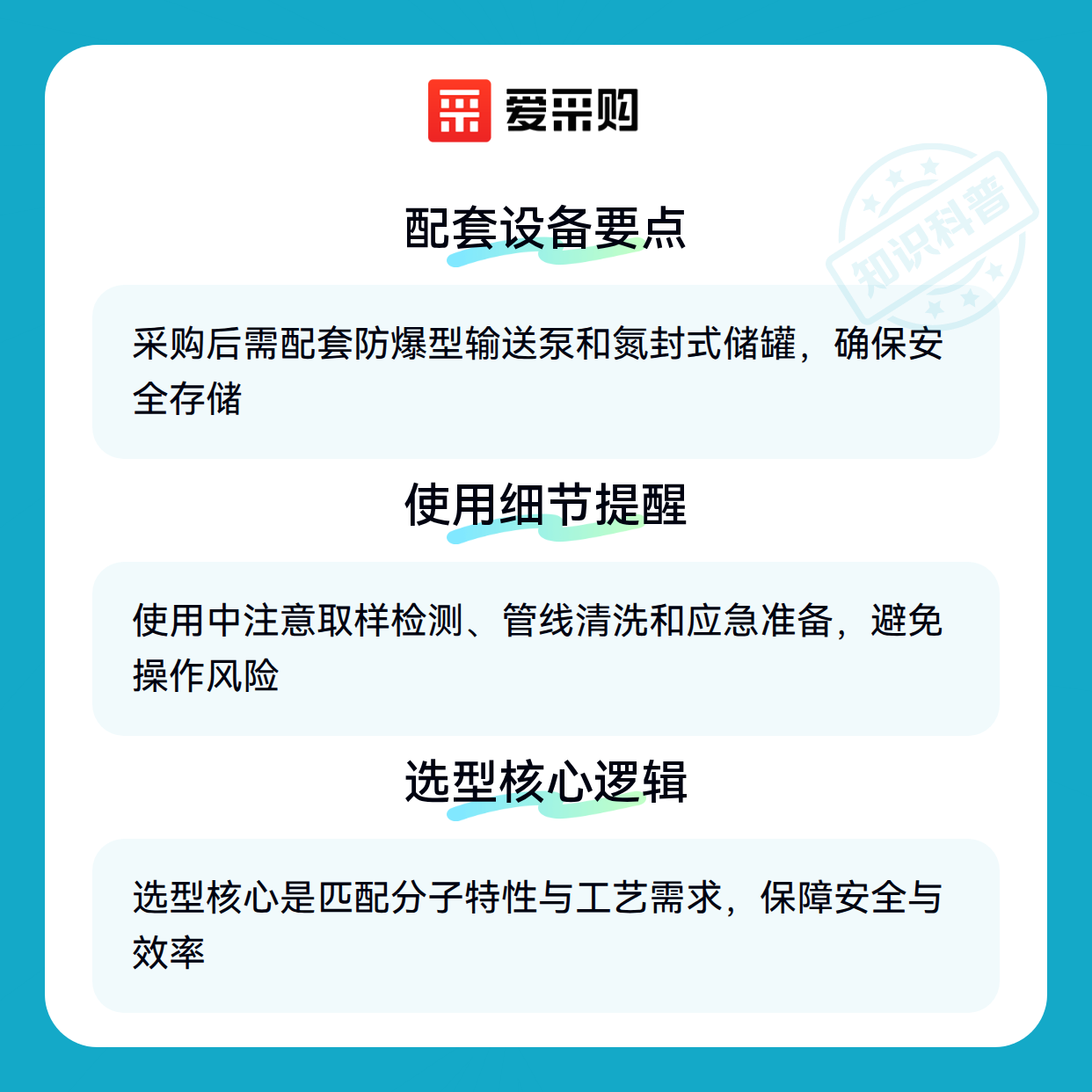 爱采购

配套设备要点

采购后需配套防爆型输送泵和氮封式储罐，确保安全存储

使用细节提醒

使用中注意取样检测、管线清洗和应急准备，避免操作风险

选型核心逻辑

选型核心是匹配分子特性与工艺需求，保障安全与效率

知识科普